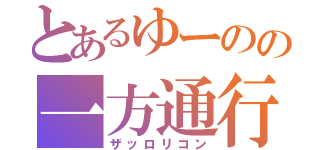 とあるゆーのの
一方通行
ザッロリコン